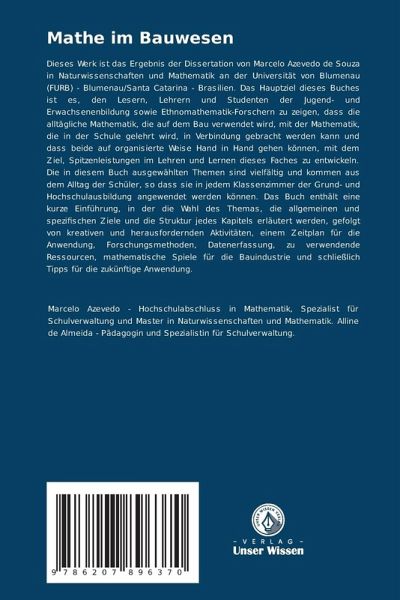 Mathe im Bauwesen

Dieses Werk ist das Ergebnis der Dissertation von Marcelo Azevedo de Souza in Naturwissenschaften und Mathematik an der Universität von Blumenau (FURB) - Blumenau/Santa Catarina - Brasilien. Das Hauptziel dieses Buches ist es, den Lesern, Lehrern und Studenten der Jugend- und Erwachsenenbildung sowie Ethnomathematik-Forschern zu zeigen, dass die alltägliche Mathematik, die auf dem Bau verwendet wird, mit der Mathematik, die in der Schule gelehrt wird, in Verbindung gebracht werden kann und dass beide auf organisierte Weise Hand in Hand gehen können, mit dem Ziel, Spitzenleistungen im Lehren und Lernen dieses Faches zu entwickeln. Die in diesem Buch ausgewählten Themen sind vielfältig und kommen aus dem Alltag der Schüler, so dass sie in jedem Klassenzimmer der Grund- und Hochschulausbildung angewendet werden können. Das Buch enthält eine kurze Einführung, in der die Wahl des Themas, die allgemeinen und spezifischen Ziele und die Struktur jedes Kapitels erläutert werden, gefolgt von kreativen und herausfordernden Aktivitäten, einem Zeitplan für die Anwendung, Forschungsmethoden, Datenerfassung, zu verwendende Ressourcen, mathematische Spiele für die Bauindustrie und schließlich Tipps für die zukünftige Anwendung.

Marcelo Azevedo - Hochschulabschluss in Mathematik, Spezialist für Schulverwaltung und Master in Naturwissenschaften und Mathematik. Alline de Almeida - Pädagogin und Spezialistin für Schulverwaltung.

9 786207 896370

UNSER WISSEN VERLAG
- VERLAG -
Unser Wissen